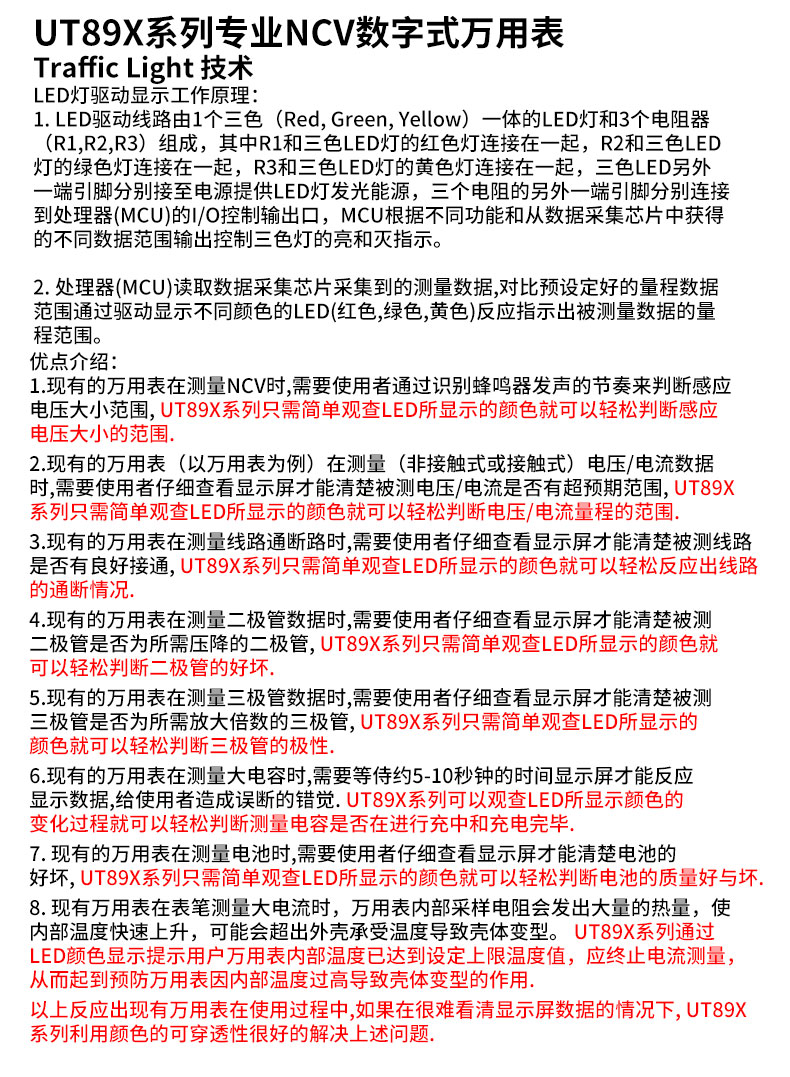 UT89X系列专业NCV数字式万用表
Traffic Light 技术
LED灯驱动显示工作原理：
1. LED驱动线路由1个三色（Red, Green, Yellow）一体的LED灯和3个电阻器（R1,R2,R3）组成，其中R1和三色LED灯的红色灯连接在一起，R2和三色LED灯的绿色灯连接在一起，R3和三色LED灯的黄色灯连接在一起，三色LED另外一端引脚分别接至电源提供LED灯发光能源，三个电阻的另外一端引脚分别连接到处理器(MCU)的I/O控制输出口，MCU根据不同功能和从数据采集芯片中获得的不同数据范围输出控制三色灯的亮和灭指示。

2. 处理器(MCU)读取数据采集芯片采集到的测量数据,对比预设定好的量程数据范围通过驱动显示不同颜色的LED(红色,绿色,黄色)反应指示出被测量数据的量程范围。
优点介绍：
1.现有的万用表在测量NCV时,需要使用者通过识别蜂鸣器发声的节奏来判断感应电压大小范围, UT89X系列只需简单观查LED所显示的颜色就可以轻松判断感应电压大小的范围.
2.现有的万用表（以万用表为例）在测量（非接触式或接触式）电压/电流数据时,需要使用者仔细查看显示屏才能清楚被测电压/电流是否有超预期范围, UT89X系列只需简单观查LED所显示的颜色就可以轻松判断电压/电流量程的范围.
3.现有的万用表在测量线路通断路时,需要使用者仔细查看显示屏才能清楚被测线路是否有良好接通, UT89X系列只需简单观查LED所显示的颜色就可以轻松反应出线路的通断情况.
4.现有的万用表在测量二极管数据时,需要使用者仔细查看显示屏才能清楚被测二极管是否为所需压降的二极管, UT89X系列只需简单观查LED所显示的颜色就可以轻松判断二极管的好坏.
5.现有的万用表在测量三极管数据时,需要使用者仔细查看显示屏才能清楚被测三极管是否为所需放大倍数的三极管, UT89X系列只需简单观查LED所显示的颜色就可以轻松判断三极管的极性.
6.现有的万用表在测量大电容时,需要等待约5-10秒钟的时间显示屏才能反应显示数据,给使用者造成误断的错觉. UT89X系列可以观查LED所显示颜色的变化过程就可以轻松判断测量电容是否在进行充中和充电完毕.
7. 现有的万用表在测量电池时,需要使用者仔细查看显示屏才能清楚电池的好坏, UT89X系列只需简单观查LED所显示的颜色就可以轻松判断电池的质量好与坏.
8. 现有万用表在表笔测量大电流时，万用表内部采样电阻会发出大量的热量，使内部温度快速上升，可能会超出外壳承受温度导致壳体变型。 UT89X系列通过LED颜色显示提示用户万用表内部温度已达到设定上限温度值，应终止电流测量，从而起到预防万用表因内部温度过高导致壳体变型的作用.
以上反应出现有万用表在使用过程中,如果在很难看清显示屏数据的情况下, UT89X系列利用颜色的可穿透性很好的解决上述问题.